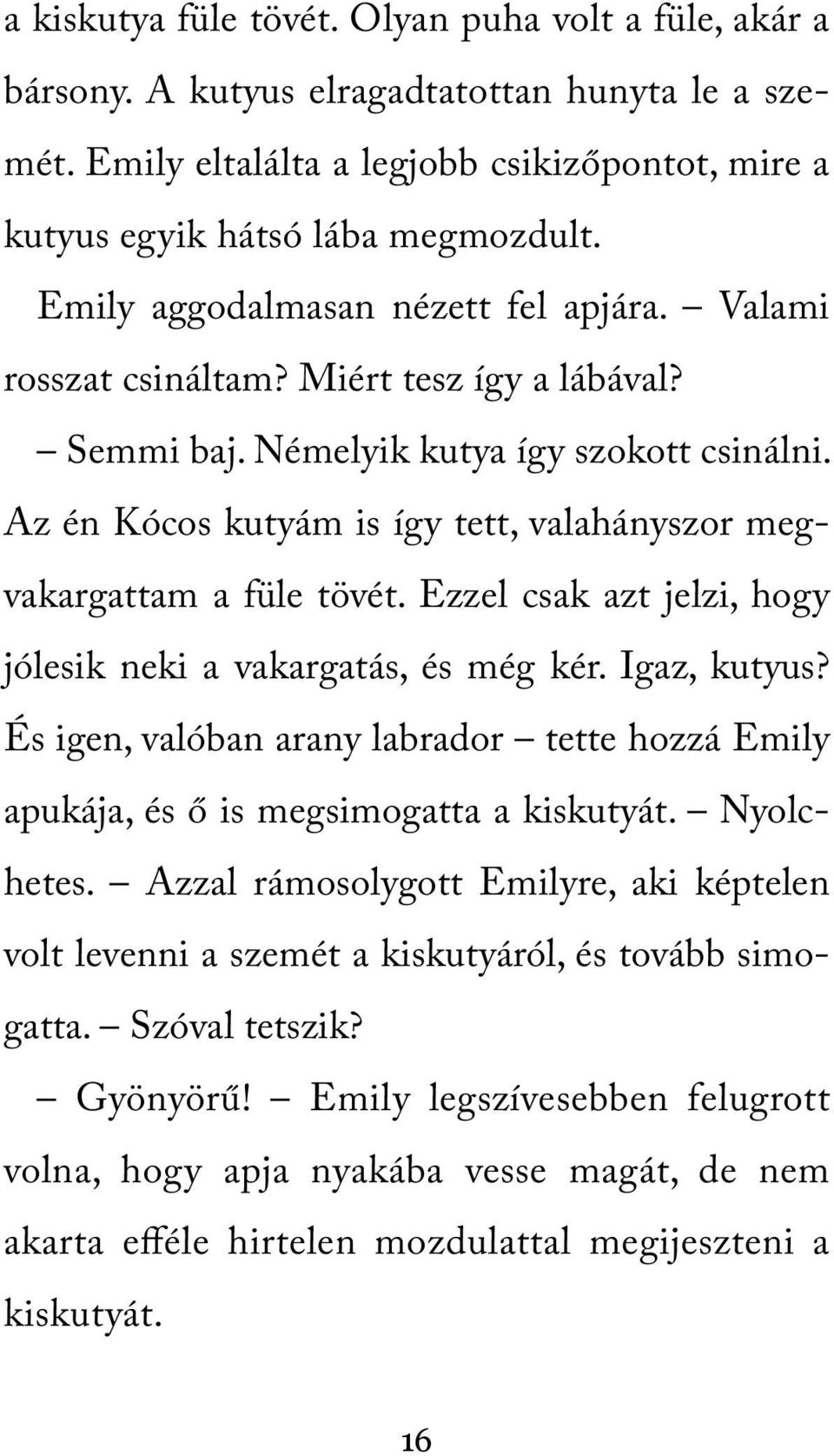 a kiskutya füle tövét. Olyan puha volt a füle, akár a bársony. A kutyus elragadtatottan hunyta le a szemét. Emily eltalálta a legjobb csikizőpontot, mire a kutyus egyik hátsó lába megmozdult.

Emily aggodalmasan nézett fel apjára. – Valami rosszat csináltam? Miért tesz így a lábával?

– Semmi baj. Némelyik kutya így szokott csinálni. Az én Kócos kutyám is így tett, valahányszor megvakargattam a füle tövét. Ezzel csak azt jelzi, hogy jólesik neki a vakargatás, és még kér. Igaz, kutyus? És igen, valóban arany labrador – tette hozzá Emily apukája, és ő is megsimogatta a kiskutyát. – Nyolchetes. – Azzal rámosolygott Emilyre, aki képtelen volt levenni a szemét a kiskutyáról, és tovább simogatta. – Szóval tetszik?

– Gyönyörű! – Emily legszívesebben felugrott volna, hogy apja nyakába vesse magát, de nem akarta efféle hirtelen mozdulattal megijeszteni a kiskutyát.

16